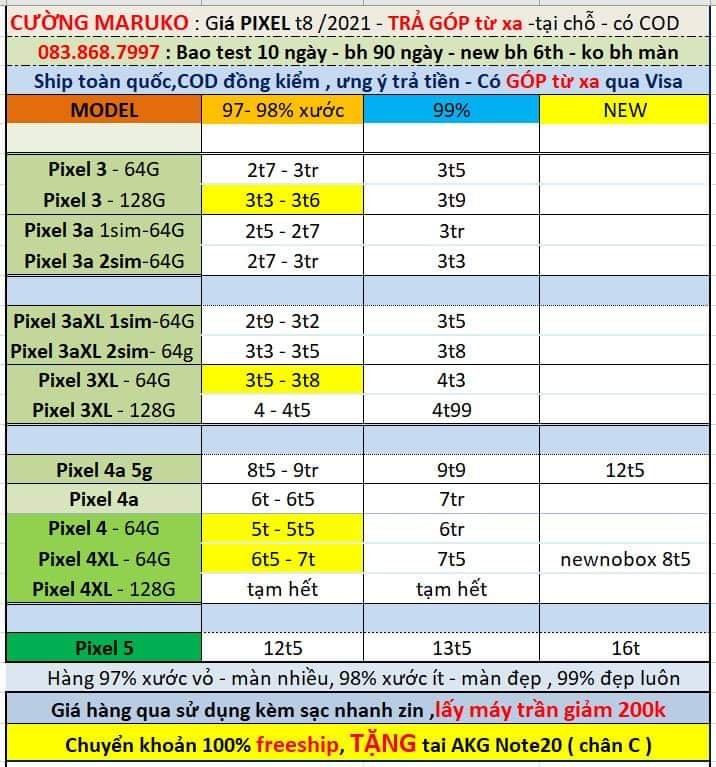 CƯỜNG MARUKO : Giá PIXEL t8 /2021 - TRẢ GÓP từ xa -tại chỗ - có COD
083.868.7997 : Bao test 10 ngày - bh 90 ngày - new bh 6th - ko bh màn
Ship toàn quốc,COD đồng kiểm , ưng ý trả tiền - Có GÓP từ xa qua Visa

| MODEL | 97- 98% xước | 99% | NEW |
|---|---|---|---|
| | | | |
| Pixel 3 - 64G | 2t7 - 3tr | 3t5 | |
| Pixel 3 - 128G | 3t3 - 3t6 | 3t9 | |
| Pixel 3a 1sim-64G | 2t5 - 2t7 | 3tr | |
| Pixel 3a 2sim-64G | 2t7 - 3tr | 3t3 | |
| | | | |
| Pixel 3aXL 1sim-64G | 2t9 - 3t2 | 3t5 | |
| Pixel 3aXL 2sim- 64g | 3t3 - 3t5 | 3t8 | |
| Pixel 3XL - 64G | 3t5 - 3t8 | 4t3 | |
| Pixel 3XL - 128G | 4 - 4t5 | 4t99 | |
| | | | |
| Pixel 4a 5g | 8t5 - 9tr | 9t9 | 12t5 |
| Pixel 4a | 6t - 6t5 | 7tr | |
| Pixel 4 - 64G | 5t - 5t5 | 6tr | |
| Pixel 4XL - 64G | 6t5 - 7t | 7t5 | newnobox 8t5 |
| Pixel 4XL - 128G | tạm hết | tạm hết | |
| | | | |
| Pixel 5 | 12t5 | 13t5 | 16t |

Hàng 97% xước vỏ - màn nhiều, 98% xước ít - màn đẹp , 99% đẹp luôn
Giá hàng qua sử dụng kèm sạc nhanh zin ,lấy máy trần giảm 200k
Chuyển khoản 100% freeship, TẶNG tai AKG Note20 ( chân C )